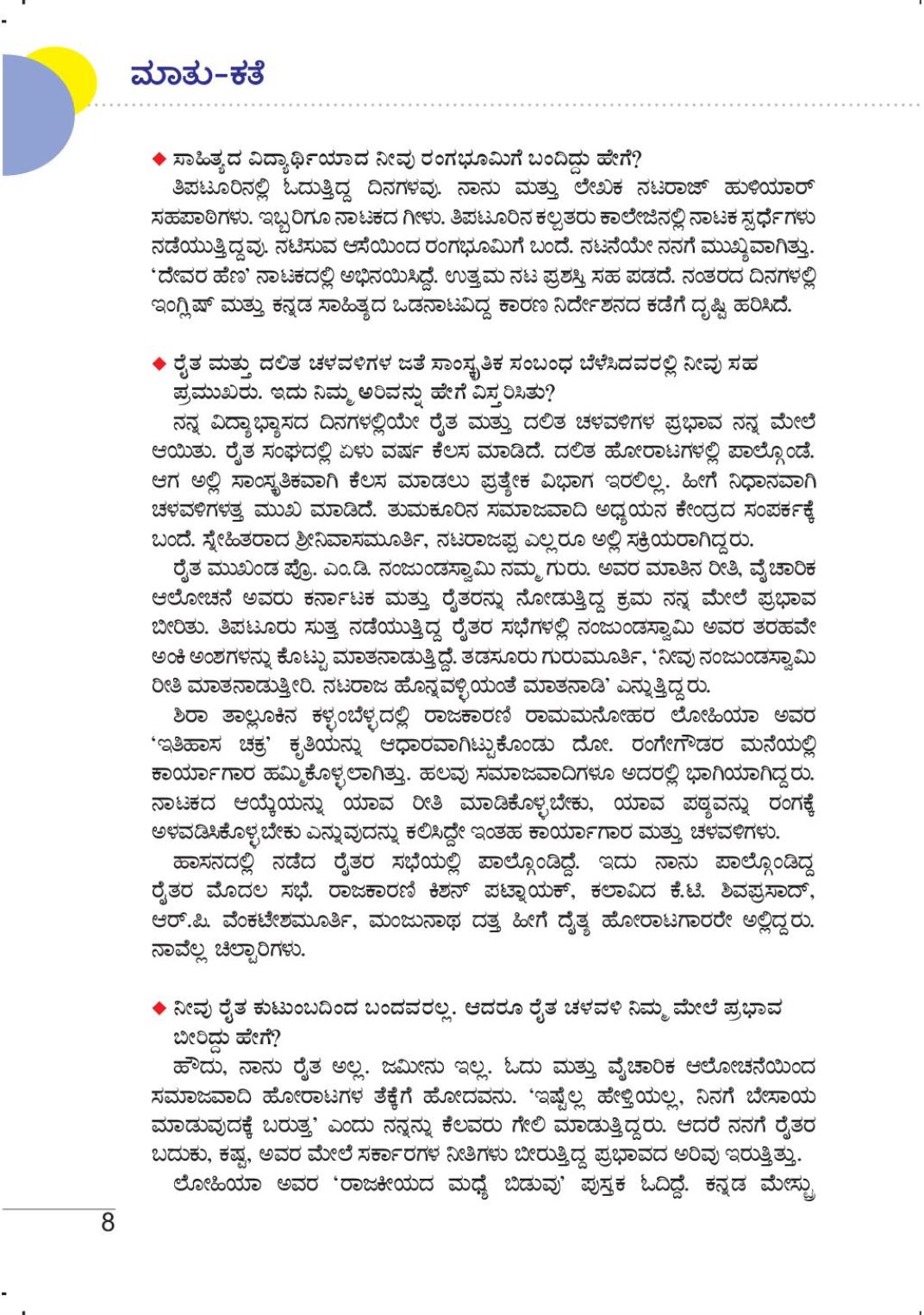 ಮಾತು-ಕತೆ

◆ ಸಾಹಿತ್ಯದ ವಿದ್ಯಾರ್ಥಿಯಾದ ನೀವು ರಂಗಭೂಮಿಗೆ ಬಂದಿದ್ದು ಹೇಗೆ?

ತಿಪಟೂರಿನಲ್ಲಿ ಓದುತ್ತಿದ್ದ ದಿನಗಳವು. ನಾನು ಮತ್ತು ಲೇಖಕ ನಟರಾಜ್ ಹುಳಿಯಾರ್ ಸಹಪಾಠಿಗಳು. ಇಬ್ಬರಿಗೂ ನಾಟಕದ ಗೀಳು. ತಿಪಟೂರಿನ ಕಲ್ಪತರು ಕಾಲೇಜಿನಲ್ಲಿ ನಾಟಕ ಸ್ಪರ್ಧೆಗಳು ನಡೆಯುತ್ತಿದ್ದವು. ನಟಿಸುವ ಆಸೆಯಿಂದ ರಂಗಭೂಮಿಗೆ ಬಂದೆ. ನಟನೆಯೇ ನನಗೆ ಮುಖ್ಯವಾಗಿತ್ತು. 'ದೇವರ ಹೆಣ' ನಾಟಕದಲ್ಲಿ ಅಭಿನಯಿಸಿದ್ದೆ. ಉತ್ತಮ ನಟ ಪ್ರಶಸ್ತಿ ಸಹ ಪಡೆದೆ. ನಂತರದ ದಿನಗಳಲ್ಲಿ ಇಂಗ್ಲಿಷ್ ಮತ್ತು ಕನ್ನಡ ಸಾಹಿತ್ಯದ ಒಡನಾಟವಿದ್ದ ಕಾರಣ ನಿರ್ದೇಶನದ ಕಡೆಗೆ ದೃಷ್ಟಿ ಹರಿಸಿದೆ.

◆ ರೈತ ಮತ್ತು ದಲಿತ ಚಳವಳಿಗಳ ಜತೆ ಸಾಂಸ್ಕೃತಿಕ ಸಂಬಂಧ ಬೆಳೆಸಿದವರಲ್ಲಿ ನೀವು ಸಹ ಪ್ರಮುಖರು. ಇದು ನಿಮ್ಮ ಅರಿವನ್ನು ಹೇಗೆ ವಿಸ್ತರಿಸಿತು?

ನನ್ನ ವಿದ್ಯಾಭ್ಯಾಸದ ದಿನಗಳಲ್ಲಿಯೇ ರೈತ ಮತ್ತು ದಲಿತ ಚಳವಳಿಗಳ ಪ್ರಭಾವ ನನ್ನ ಮೇಲೆ ಆಯಿತು. ರೈತ ಸಂಘದಲ್ಲಿ ಏಳು ವರ್ಷ ಕೆಲಸ ಮಾಡಿದೆ. ದಲಿತ ಹೋರಾಟಗಳಲ್ಲಿ ಪಾಲ್ಗೊಂಡೆ. ಆಗ ಅಲ್ಲಿ ಸಾಂಸ್ಕೃತಿಕವಾಗಿ ಕೆಲಸ ಮಾಡಲು ಪ್ರತ್ಯೇಕ ವಿಭಾಗ ಇರಲಿಲ್ಲ. ಹೀಗೆ ನಿಧಾನವಾಗಿ ಚಳವಳಿಗಳತ್ತ ಮುಖ ಮಾಡಿದೆ. ತುಮಕೂರಿನ ಸಮಾಜವಾದಿ ಅಧ್ಯಯನ ಕೇಂದ್ರದ ಸಂಪರ್ಕಕ್ಕೆ ಬಂದೆ. ಸ್ನೇಹಿತರಾದ ಶ್ರೀನಿವಾಸಮೂರ್ತಿ, ನಟರಾಜಪ್ಪ ಎಲ್ಲರೂ ಅಲ್ಲಿ ಸಕ್ರಿಯರಾಗಿದ್ದರು.

ರೈತ ಮುಖಂಡ ಪ್ರೊ. ಎಂ.ಡಿ. ನಂಜುಂಡಸ್ವಾಮಿ ನಮ್ಮ ಗುರು. ಅವರ ಮಾತಿನ ರೀತಿ, ವೈಚಾರಿಕ ಆಲೋಚನೆ ಅವರು ಕರ್ನಾಟಕ ಮತ್ತು ರೈತರನ್ನು ನೋಡುತ್ತಿದ್ದ ಕ್ರಮ ನನ್ನ ಮೇಲೆ ಪ್ರಭಾವ ಬೀರಿತು. ತಿಪಟೂರು ಸುತ್ತ ನಡೆಯುತ್ತಿದ್ದ ರೈತರ ಸಭೆಗಳಲ್ಲಿ ನಂಜುಂಡಸ್ವಾಮಿ ಅವರ ತರಹವೇ ಅಂಕಿ ಅಂಶಗಳನ್ನು ಕೊಟ್ಟು ಮಾತನಾಡುತ್ತಿದ್ದೆ. ತಡಸೂರು ಗುರುಮೂರ್ತಿ, 'ನೀವು ನಂಜುಂಡಸ್ವಾಮಿ ರೀತಿ ಮಾತನಾಡುತ್ತೀರಿ. ನಟರಾಜ ಹೊನ್ನವಳ್ಳಿಯಂತೆ ಮಾತನಾಡಿ' ಎನ್ನುತ್ತಿದ್ದರು.

ಶಿರಾ ತಾಲ್ಲೂಕಿನ ಕಳ್ಳಂಬೆಳ್ಳದಲ್ಲಿ ರಾಜಕಾರಣಿ ರಾಮಮನೋಹರ ಲೋಹಿಯಾ ಅವರ 'ಇತಿಹಾಸ ಚಕ್ರ' ಕೃತಿಯನ್ನು ಆಧಾರವಾಗಿಟ್ಟುಕೊಂಡು ದೋ. ರಂಗೇಗೌಡರ ಮನೆಯಲ್ಲಿ ಕಾರ್ಯಾಗಾರ ಹಮ್ಮಿಕೊಳ್ಳಲಾಗಿತ್ತು. ಹಲವು ಸಮಾಜವಾದಿಗಳೂ ಅದರಲ್ಲಿ ಭಾಗಿಯಾಗಿದ್ದರು. ನಾಟಕದ ಆಯ್ಕೆಯನ್ನು ಯಾವ ರೀತಿ ಮಾಡಿಕೊಳ್ಳಬೇಕು, ಯಾವ ಪಠ್ಯವನ್ನು ರಂಗಕ್ಕೆ ಅಳವಡಿಸಿಕೊಳ್ಳಬೇಕು ಎನ್ನುವುದನ್ನು ಕಲಿಸಿದ್ದೇ ಇಂತಹ ಕಾರ್ಯಾಗಾರ ಮತ್ತು ಚಳವಳಿಗಳು.

ಹಾಸನದಲ್ಲಿ ನಡೆದ ರೈತರ ಸಭೆಯಲ್ಲಿ ಪಾಲ್ಗೊಂಡಿದ್ದೆ. ಇದು ನಾನು ಪಾಲ್ಗೊಂಡಿದ್ದ ರೈತರ ಮೊದಲ ಸಭೆ. ರಾಜಕಾರಣಿ ಕಿಶನ್ ಪಟ್ನಾಯಕ್, ಕಲಾವಿದ ಕೆ.ಟಿ. ಶಿವಪ್ರಸಾದ್, ಆರ್.ಪಿ. ವೆಂಕಟೇಶಮೂರ್ತಿ, ಮಂಜುನಾಥ ದತ್ತ ಹೀಗೆ ದೈತ್ಯ ಹೋರಾಟಗಾರರೇ ಅಲ್ಲಿದ್ದರು. ನಾವೆಲ್ಲ ಚಿಲ್ಟಾರಿಗಳು.

◆ ನೀವು ರೈತ ಕುಟುಂಬದಿಂದ ಬಂದವರಲ್ಲ. ಆದರೂ ರೈತ ಚಳವಳಿ ನಿಮ್ಮ ಮೇಲೆ ಪ್ರಭಾವ ಬೀರಿದ್ದು ಹೇಗೆ?

ಹೌದು, ನಾನು ರೈತ ಅಲ್ಲ. ಜಮೀನು ಇಲ್ಲ. ಓದು ಮತ್ತು ವೈಚಾರಿಕ ಆಲೋಚನೆಯಿಂದ ಸಮಾಜವಾದಿ ಹೋರಾಟಗಳ ತೆಕ್ಕೆಗೆ ಹೋದವನು. 'ಇಷ್ಟೆಲ್ಲ ಹೇಳ್ತಿಯಲ್ಲ, ನಿನಗೆ ಬೇಸಾಯ ಮಾಡುವುದಕ್ಕೆ ಬರುತ್ತ' ಎಂದು ನನ್ನನ್ನು ಕೆಲವರು ಗೇಲಿ ಮಾಡುತ್ತಿದ್ದರು. ಆದರೆ ನನಗೆ ರೈತರ ಬದುಕು, ಕಷ್ಟ, ಅವರ ಮೇಲೆ ಸರ್ಕಾರಗಳ ನೀತಿಗಳು ಬೀರುತ್ತಿದ್ದ ಪ್ರಭಾವದ ಅರಿವು ಇರುತ್ತಿತ್ತು.

ಲೋಹಿಯಾ ಅವರ 'ರಾಜಕೀಯದ ಮಧ್ಯೆ ಬಿಡುವು' ಪುಸ್ತಕ ಓದಿದ್ದೆ. ಕನ್ನಡ ಮೇಸ್ಟ್ರು

8